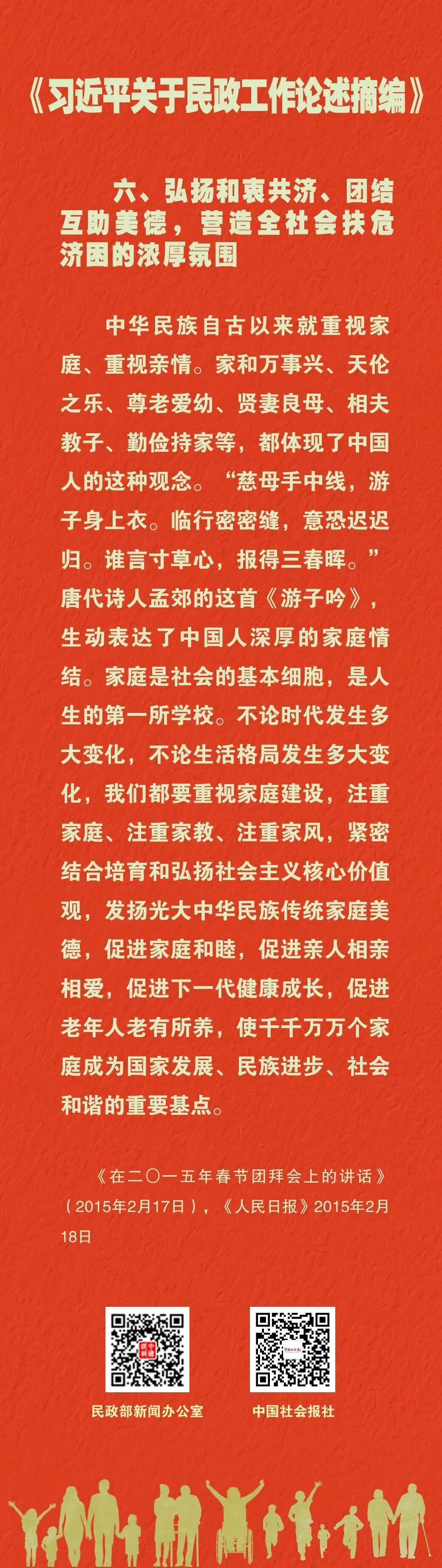 《习近平关于民政工作论述摘编》

六、弘扬和衷共济、团结互助美德，营造全社会扶危济困的浓厚氛围

中华民族自古以来就重视家庭、重视亲情。家和万事兴、天伦之乐、尊老爱幼、贤妻良母、相夫教子、勤俭持家等，都体现了中国人的这种观念。“慈母手中线，游子身上衣。临行密密缝，意恐迟迟归。谁言寸草心，报得三春晖。”唐代诗人孟郊的这首《游子吟》，生动表达了中国人深厚的家庭情结。家庭是社会的基本细胞，是人生的第一所学校。不论时代发生多大变化，不论生活格局发生多大变化，我们都要重视家庭建设，注重家庭、注重家教、注重家风，紧密结合培育和弘扬社会主义核心价值观，发扬光大中华民族传统家庭美德，促进家庭和睦，促进亲人相亲相爱，促进下一代健康成长，促进老年人老有所养，使千千万万个家庭成为国家发展、民族进步、社会和谐的重要基点。

《在二〇一五年春节团拜会上的讲话》（2015年2月17日），《人民日报》2015年2月18日

民政部新闻办公室

中国社会报社